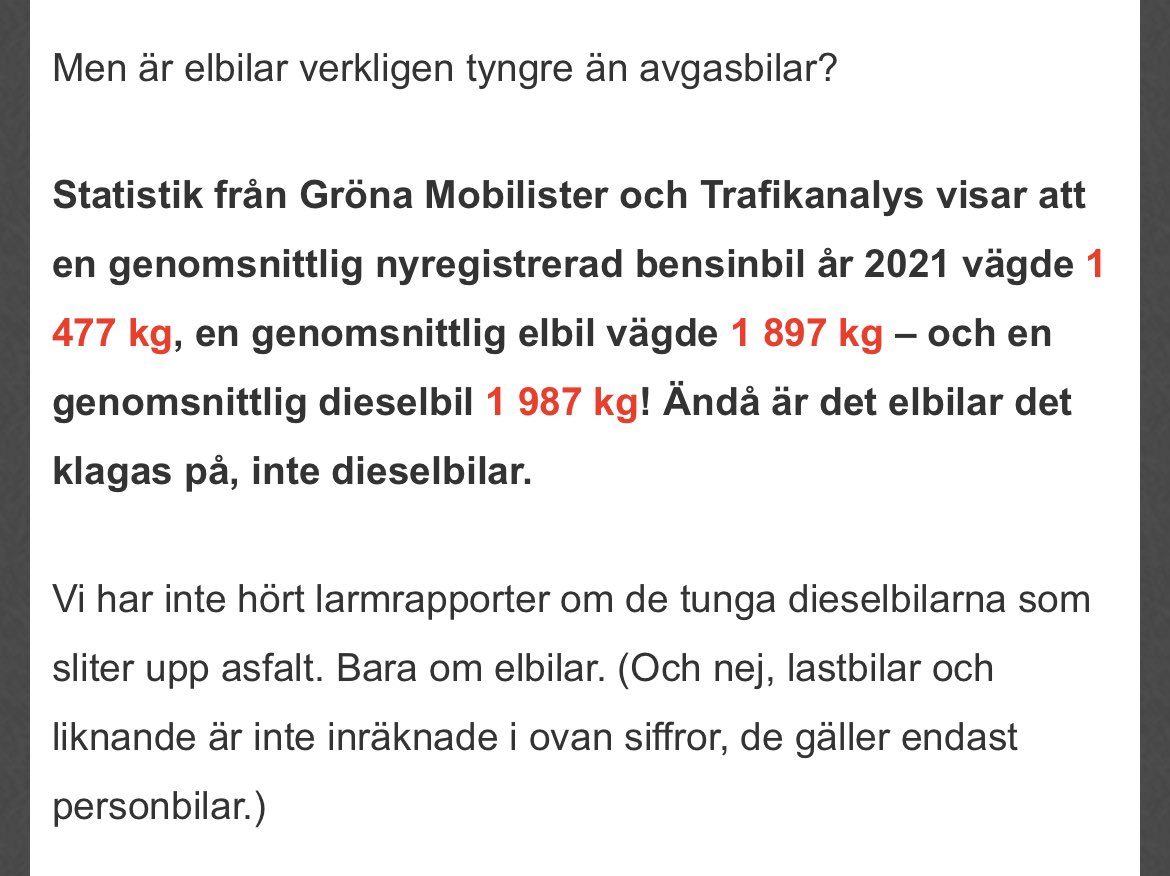 Men är elbilar verkligen tyngre än avgasbilar?

Statistik från Gröna Mobilister och Trafikanalys visar att en genomsnittlig nyregistrerad bensinbil år 2021 vägde 1 477 kg, en genomsnittlig elbil vägde 1 897 kg – och en genomsnittlig dieselbil 1 987 kg! Ändå är det elbilar det klagas på, inte dieselbilar.

Vi har inte hört larmrapporter om de tunga dieselbilarna som sliter upp asfalt. Bara om elbilar. (Och nej, lastbilar och liknande är inte inräknade i ovan siffror, de gäller endast personbilar.)